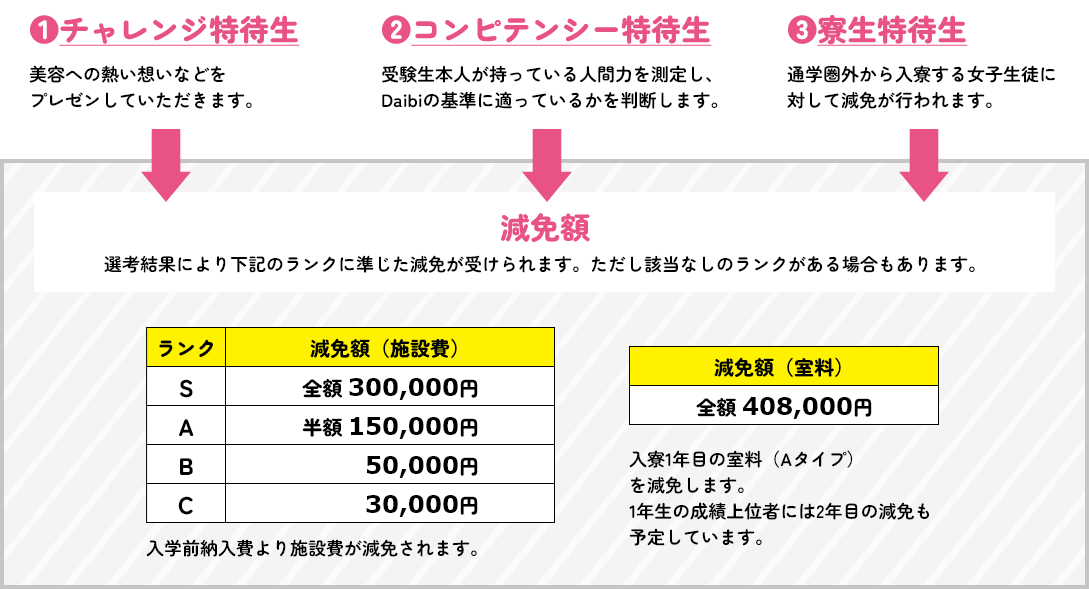 ❶チャレンジ特待生

美容への熱い想いなどをプレゼンしていただきます。

❷コンピテンシー特待生

受験生本人が持っている人間力を測定し、Daibiの基準に適っているかを判断します。

❸寮生特待生

通学圏外から入寮する女子生徒に対して減免が行われます。

減免額

選考結果により下記のランクに準じた減免が受けられます。ただし該当なしのランクがある場合もあります。

| ランク | 減免額（施設費） |
|---|---|
| S | 全額 300,000円 |
| A | 半額 150,000円 |
| B | 50,000円 |
| C | 30,000円 |

入学前納入費より施設費が減免されます。

| 減免額（室料） |
|---|
| 全額 408,000円 |

入寮1年目の室料（Aタイプ）を減免します。
1年生の成績上位者には2年目の減免も予定しています。